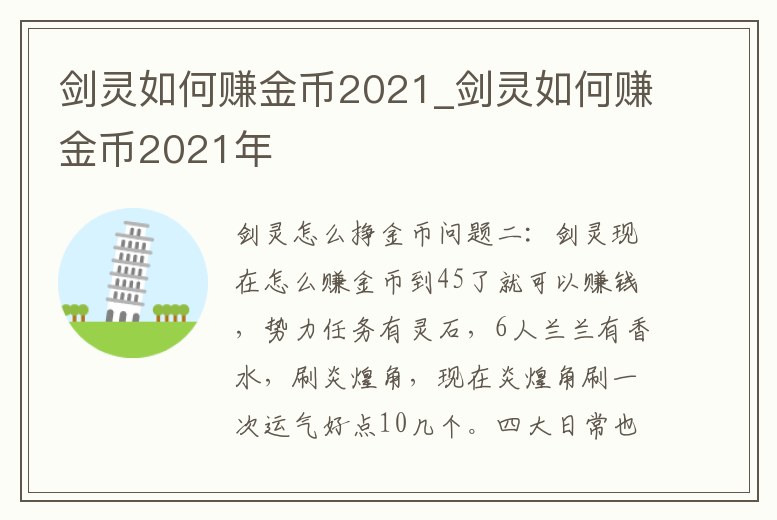 剑灵如何赚金币2021_剑灵如何赚金币2021年

剑灵怎么挣金币问题二：剑灵现在怎么赚金币到45了就可以赚钱，势力任务有灵石，6人兰兰有香水，刷炎煌角，现在炎煌角刷一次运气好点10几个。四大日常也